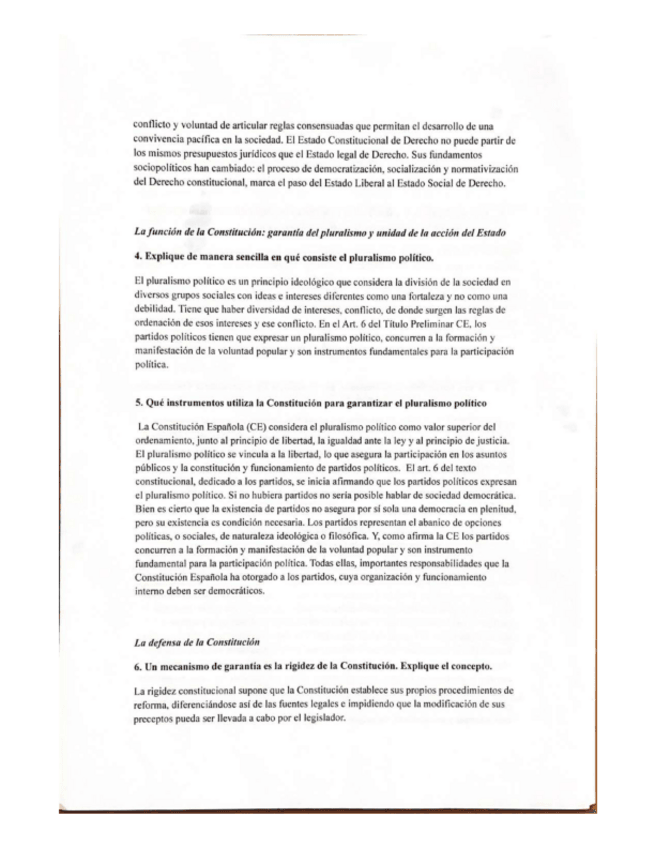 conflicto y voluntad de articular reglas consensuadas que permitan el desarrollo de una convivencia pacífica en la sociedad. El Estado Constitucional de Derecho no puede partir de los mismos presupuestos jurídicos que el Estado legal de Derecho. Sus fundamentos sociopolíticos han cambiado: el proceso de democratización, socialización y normativización del Derecho constitucional, marca el paso del Estado Liberal al Estado Social de Derecho.

La función de la Constitución: garantía del pluralismo y unidad de la acción del Estado

4. Explique de manera sencilla en qué consiste el pluralismo político.

El pluralismo político es un principio ideológico que considera la división de la sociedad en diversos grupos sociales con ideas e intereses diferentes como una fortaleza y no como una debilidad. Tiene que haber diversidad de intereses, conflicto, de donde surgen las reglas de ordenación de esos intereses y ese conflicto. En el Art. 6 del Título Preliminar CE, los partidos políticos tienen que expresar un pluralismo político, concurren a la formación y manifestación de la voluntad popular y son instrumentos fundamentales para la participación política.

5. Qué instrumentos utiliza la Constitución para garantizar el pluralismo político

La Constitución Española (CE) considera el pluralismo político como valor superior del ordenamiento, junto al principio de libertad, la igualdad ante la ley y al principio de justicia. El pluralismo político se vincula a la libertad, lo que asegura la participación en los asuntos públicos y la constitución y funcionamiento de partidos políticos. El art. 6 del texto constitucional, dedicado a los partidos, se inicia afirmando que los partidos políticos expresan el pluralismo político. Si no hubiera partidos no sería posible hablar de sociedad democrática. Bien es cierto que la existencia de partidos no asegura por sí sola una democracia en plenitud, pero su existencia es condición necesaria. Los partidos representan el abanico de opciones políticas, o sociales, de naturaleza ideológica o filosófica. Y, como afirma la CE los partidos concurren a la formación y manifestación de la voluntad popular y son instrumento fundamental para la participación política. Todas ellas, importantes responsabilidades que la Constitución Española ha otorgado a los partidos, cuya organización y funcionamiento interno deben ser democráticos.

La defensa de la Constitución

6. Un mecanismo de garantía es la rigidez de la Constitución. Explique el concepto.

La rigidez constitucional supone que la Constitución establece sus propios procedimientos de reforma, diferenciándose así de las fuentes legales e impidiendo que la modificación de sus preceptos pueda ser llevada a cabo por el legislador.